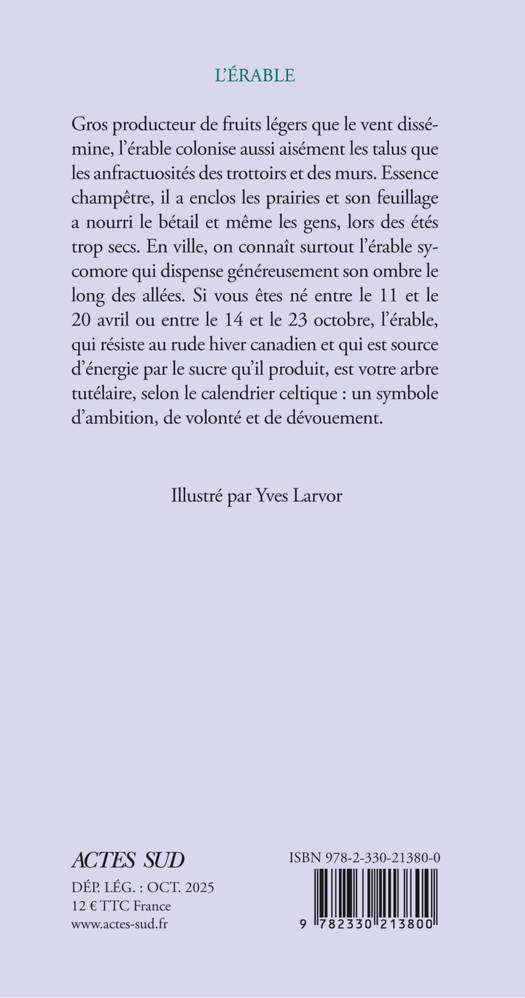 L'ÉRABLE

Gros producteur de fruits légers que le vent dissémine, l'érable colonise aussi aisément les talus que les anfractuosités des trottoirs et des murs. Essence champêtre, il a enclos les prairies et son feuillage a nourri le bétail et même les gens, lors des étés trop secs. En ville, on connaît surtout l'érable sycomore qui dispense généreusement son ombre le long des allées. Si vous êtes né entre le 11 et le 20 avril ou entre le 14 et le 23 octobre, l'érable, qui résiste au rude hiver canadien et qui est source d'énergie par le sucre qu'il produit, est votre arbre tutélaire, selon le calendrier celtique : un symbole d'ambition, de volonté et de dévouement.

Illustré par Yves Larvor

ACTES SUD
DÉP. LÉG. : OCT. 2025
12 € TTC France
www.actes-sud.fr

ISBN 978-2-330-21380-0
9 782330 213800